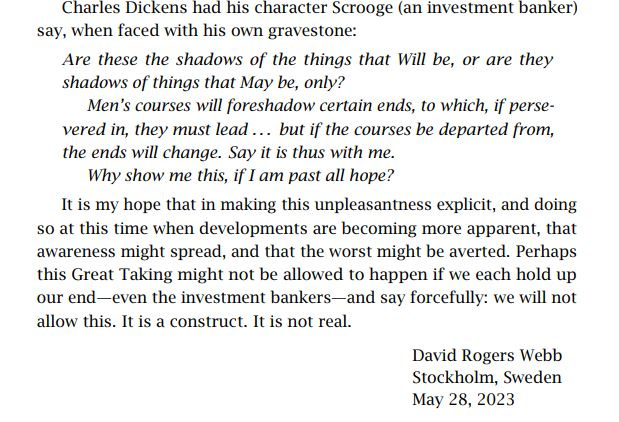 Charles Dickens had his character Scrooge (an investment banker) say, when faced with his own gravestone:

Are these the shadows of the things that Will be, or are they shadows of things that May be, only?

Men's courses will foreshadow certain ends, to which, if persevered in, they must lead ... but if the courses be departed from, the ends will change. Say it is thus with me.

Why show me this, if I am past all hope?

It is my hope that in making this unpleasantness explicit, and doing so at this time when developments are becoming more apparent, that awareness might spread, and that the worst might be averted. Perhaps this Great Taking might not be allowed to happen if we each hold up our end—even the investment bankers—and say forcefully: we will not allow this. It is a construct. It is not real.

David Rogers Webb
Stockholm, Sweden
May 28, 2023